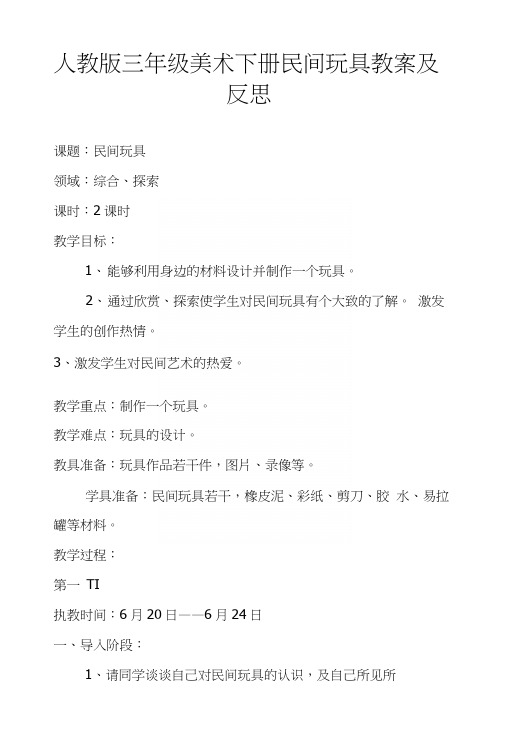 人教版三年级美术下册民间玩具教案及反思

课题：民间玩具

领域：综合、探索

课时：2 课时

教学目标：

1、能够利用身边的材料设计并制作一个玩具。

2、通过欣赏、探索使学生对民间玩具有个大致的了解。 激发学生的创作热情。

3、激发学生对民间艺术的热爱。

教学重点：制作一个玩具。

教学难点：玩具的设计。

教具准备：玩具作品若干件，图片、录像等。

学具准备：民间玩具若干，橡皮泥、彩纸、剪刀、胶 水、易拉罐等材料。

教学过程：

第一 TI

执教时间：6 月 20 日——6 月 24 日

一、导入阶段：

1、请同学谈谈自己对民间玩具的认识，及自己所见所